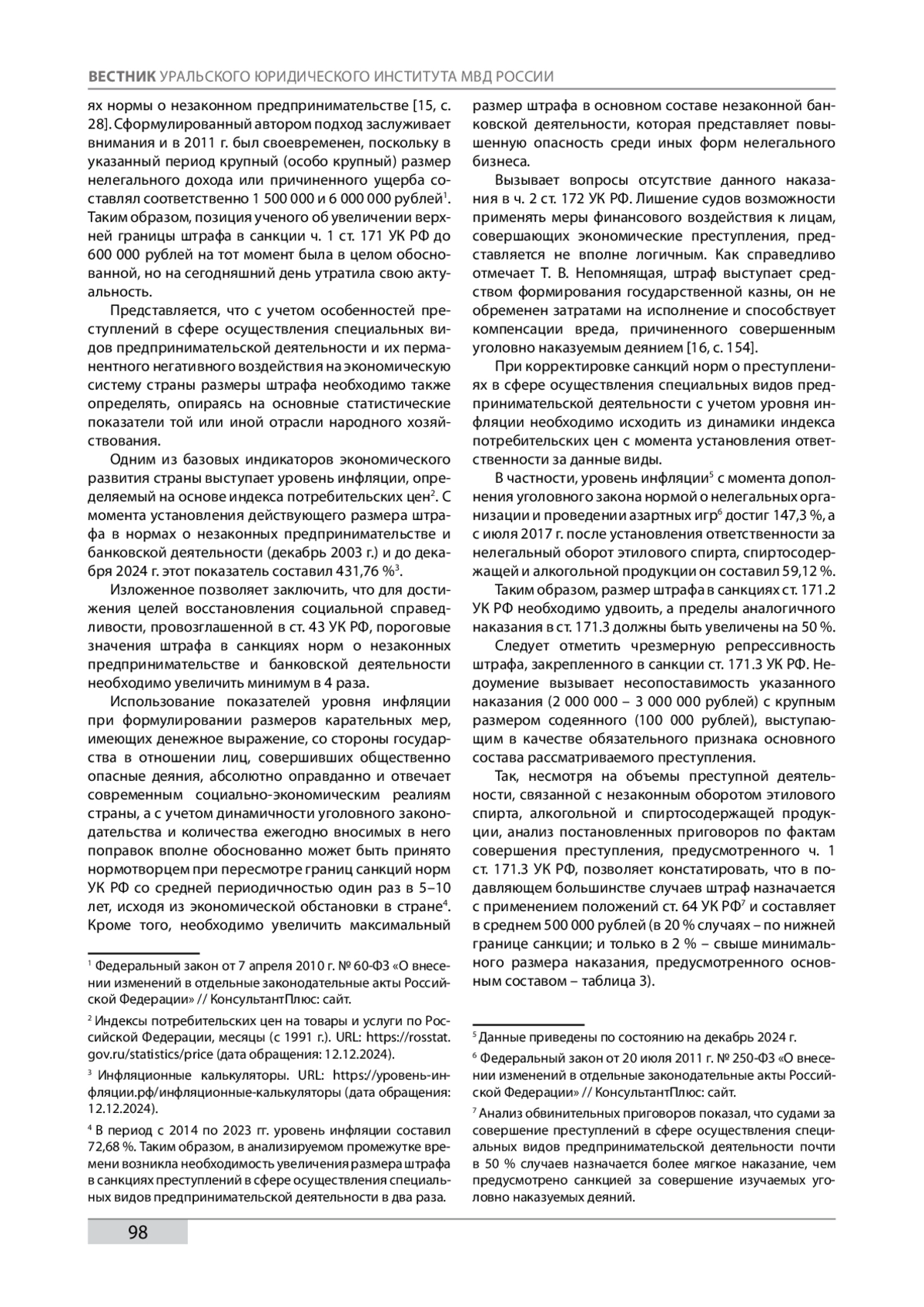 ВЕСТНИК УРАЛЬСКОГО ЮРИДИЧЕСКОГО ИНСТИТУТА МВД РОССИИ

ях нормы о незаконном предпринимательстве [15, с. 28]. Сформулированный автором подход заслуживает внимания и в 2011 г. был своевременен, поскольку в указанный период крупный (особо крупный) размер нелегального дохода или причиненного ущерба составлял соответственно 1 500 000 и 6 000 000 рублей$^1$. Таким образом, позиция ученого об увеличении верхней границы штрафа в санкции ч. 1 ст. 171 УК РФ до 600 000 рублей на тот момент была в целом обоснованной, но на сегодняшний день утратила свою актуальность.

Представляется, что с учетом особенностей преступлений в сфере осуществления специальных видов предпринимательской деятельности и их перманентного негативного воздействия на экономическую систему страны размеры штрафа необходимо также определять, опираясь на основные статистические показатели той или иной отрасли народного хозяйствования.

Одним из базовых индикаторов экономического развития страны выступает уровень инфляции, определяемый на основе индекса потребительских цен$^2$. С момента установления действующего размера штрафа в нормах о незаконных предпринимательстве и банковской деятельности (декабрь 2003 г.) и до декабря 2024 г. этот показатель составил 431,76 %$^3$.

Изложенное позволяет заключить, что для достижения целей восстановления социальной справедливости, провозглашенной в ст. 43 УК РФ, пороговые значения штрафа в санкциях норм о незаконных предпринимательстве и банковской деятельности необходимо увеличить минимум в 4 раза.

Использование показателей уровня инфляции при формулировании размеров карательных мер, имеющих денежное выражение, со стороны государства в отношении лиц, совершивших общественно опасные деяния, абсолютно оправданно и отвечает современным социально-экономическим реалиям страны, а с учетом динамичности уголовного законодательства и количества ежегодно вносимых в него поправок вполне обоснованно может быть принято нормотворцем при пересмотре границ санкций норм УК РФ со средней периодичностью один раз в 5–10 лет, исходя из экономической обстановки в стране$^4$. Кроме того, необходимо увеличить максимальный

$^1$ Федеральный закон от 7 апреля 2010 г. № 60-ФЗ «О внесении изменений в отдельные законодательные акты Российской Федерации» // КонсультантПлюс: сайт.

$^2$ Индексы потребительских цен на товары и услуги по Российской Федерации, месяцы (с 1991 г.). URL: https://rosstat.gov.ru/statistics/price (дата обращения: 12.12.2024).

$^3$ Инфляционные калькуляторы. URL: https://уровень-инфляции.рф/инфляционные-калькуляторы (дата обращения: 12.12.2024).

$^4$ В период с 2014 по 2023 гг. уровень инфляции составил 72,68 %. Таким образом, в анализируемом промежутке времени возникла необходимость увеличения размера штрафа в санкциях преступлений в сфере осуществления специальных видов предпринимательской деятельности в два раза.

размер штрафа в основном составе незаконной банковской деятельности, которая представляет повышенную опасность среди иных форм нелегального бизнеса.

Вызывает вопросы отсутствие данного наказания в ч. 2 ст. 172 УК РФ. Лишение судов возможности применять меры финансового воздействия к лицам, совершающих экономические преступления, представляется не вполне логичным. Как справедливо отмечает Т. В. Непомнящая, штраф выступает средством формирования государственной казны, он не обременен затратами на исполнение и способствует компенсации вреда, причиненного совершенным уголовно наказуемым деянием [16, с. 154].

При корректировке санкций норм о преступлениях в сфере осуществления специальных видов предпринимательской деятельности с учетом уровня инфляции необходимо исходить из динамики индекса потребительских цен с момента установления ответственности за данные виды.

В частности, уровень инфляции$^5$ с момента дополнения уголовного закона нормой о нелегальных организации и проведении азартных игр$^6$ достиг 147,3 %, а с июля 2017 г. после установления ответственности за нелегальный оборот этилового спирта, спиртосодержащей и алкогольной продукции он составил 59,12 %.

Таким образом, размер штрафа в санкциях ст. 171.2 УК РФ необходимо удвоить, а пределы аналогичного наказания в ст. 171.3 должны быть увеличены на 50 %.

Следует отметить чрезмерную репрессивность штрафа, закрепленного в санкции ст. 171.3 УК РФ. Недоумение вызывает несопоставимость указанного наказания (2 000 000 – 3 000 000 рублей) с крупным размером содеянного (100 000 рублей), выступающим в качестве обязательного признака основного состава рассматриваемого преступления.

Так, несмотря на объемы преступной деятельности, связанной с незаконным оборотом этилового спирта, алкогольной и спиртосодержащей продукции, анализ постановленных приговоров по фактам совершения преступления, предусмотренного ч. 1 ст. 171.3 УК РФ, позволяет констатировать, что в подавляющем большинстве случаев штраф назначается с применением положений ст. 64 УК РФ$^7$ и составляет в среднем 500 000 рублей (в 20 % случаях – по нижней границе санкции; и только в 2 % – свыше минимального размера наказания, предусмотренного основным составом – таблица 3).

$^5$ Данные приведены по состоянию на декабрь 2024 г.

$^6$ Федеральный закон от 20 июля 2011 г. № 250-ФЗ «О внесении изменений в отдельные законодательные акты Российской Федерации» // КонсультантПлюс: сайт.

$^7$ Анализ обвинительных приговоров показал, что судами за совершение преступлений в сфере осуществления специальных видов предпринимательской деятельности почти в 50 % случаев назначается более мягкое наказание, чем предусмотрено санкцией за совершение изучаемых уголовно наказуемых деяний.

98